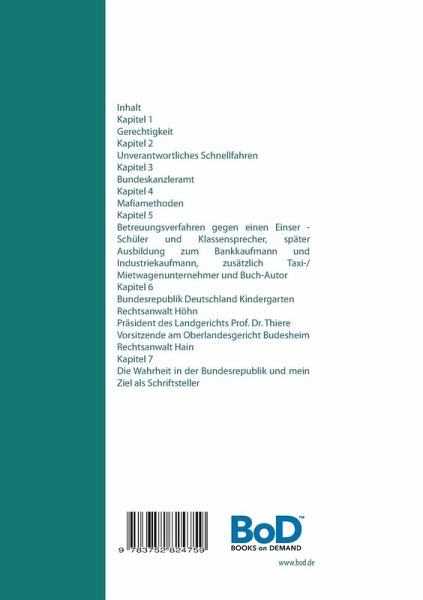 Inhalt
Kapitel 1
Gerechtigkeit
Kapitel 2
Unverantwortliches Schnellfahren
Kapitel 3
Bundeskanzleramt
Kapitel 4
Mafiamethoden
Kapitel 5
Betreuungsverfahren gegen einen Einser - Schüler und Klassensprecher, später Ausbildung zum Bankkaufmann und Industriekaufmann, zusätzlich Taxi-/ Mietwagenunternehmer und Buch-Autor
Kapitel 6
Bundesrepublik Deutschland Kindergarten
Rechtsanwalt Höhn
Präsident des Landgerichts Prof. Dr. Thiere
Vorsitzende am Oberlandesgericht Budesheim
Rechtsanwalt Hain
Kapitel 7
Die Wahrheit in der Bundesrepublik und mein Ziel als Schriftsteller

9 783752 824759

BoD™
BOOKS on DEMAND

www.bod.de